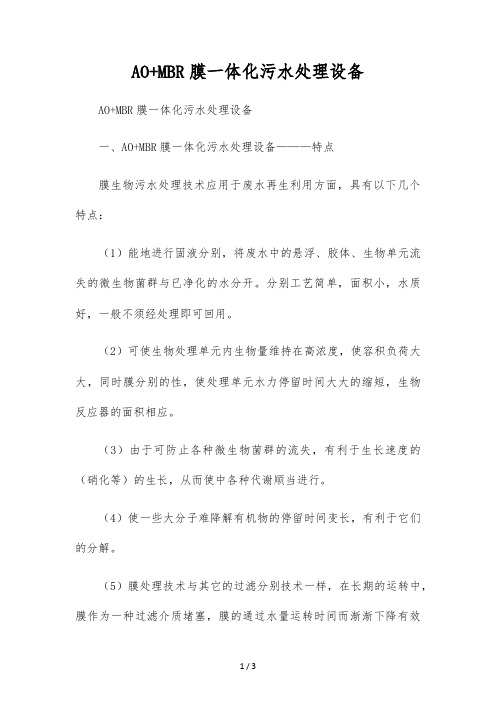 AO+MBR 膜一体化污水处理设备

AO+MBR 膜一体化污水处理设备

一、AO+MBR 膜一体化污水处理设备———特点

膜生物污水处理技术应用于废水再生利用方面，具有以下几个特点：

（1）能地进行固液分别，将废水中的悬浮、胶体、生物单元流失的微生物菌群与已净化的水分开。分别工艺简单，面积小，水质好，一般不须经处理即可回用。

（2）可使生物处理单元内生物量维持在高浓度，使容积负荷大大，同时膜分别的性，使处理单元水力停留时间大大的缩短，生物反应器的面积相应。

（3）由于可防止各种微生物菌群的流失，有利于生长速度的（硝化等）的生长，从而使中各种代谢顺当进行。

（4）使一些大分子难降解有机物的停留时间变长，有利于它们的分解。

（5）膜处理技术与其它的过滤分别技术一样，在长期的运转中，膜作为一种过滤介质堵塞，膜的通过水量运转时间而渐渐下降有效

1 / 3